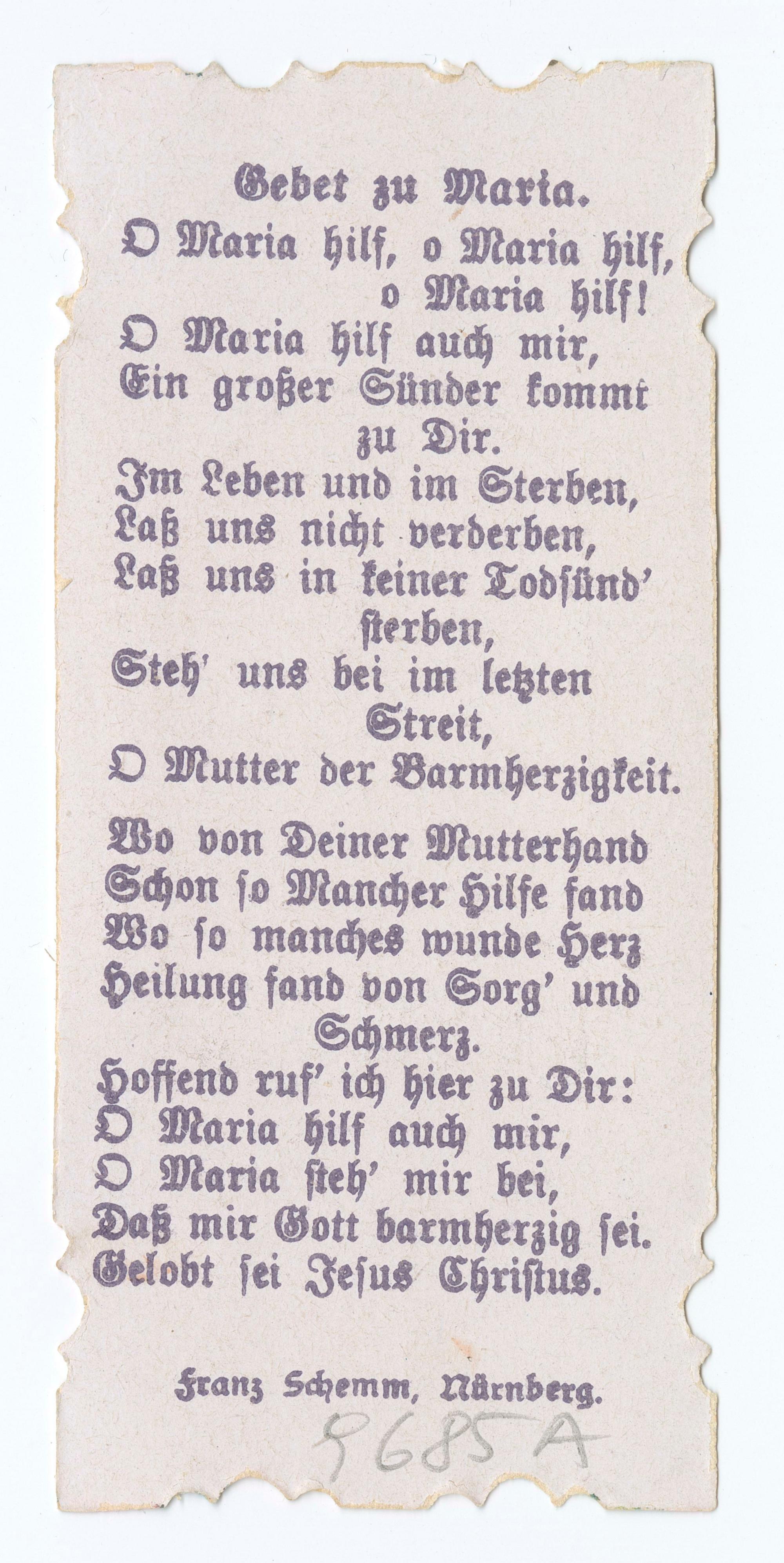 Gebet zu Maria.

O Maria hilf, o Maria hilf,
o Maria hilf!
O Maria hilf auch mir,
Ein großer Sünder kommt
zu Dir.
Im Leben und im Sterben,
Laß uns nicht verderben,
Laß uns in keiner Todsünd'
sterben,
Steh' uns bei im letzten
Streit,
O Mutter der Barmherzigkeit.

Wo von Deiner Mutterhand
Schon so Mancher Hilfe fand
Wo so manches wunde Herz
Heilung fand von Sorg' und
Schmerz.
Hoffend ruf' ich hier zu Dir:
O Maria hilf auch mir,
O Maria steh' mir bei,
Daß mir Gott barmherzig sei.
Gelobt sei Jesus Christus.

Franz Schemm, Nürnberg.

9685A